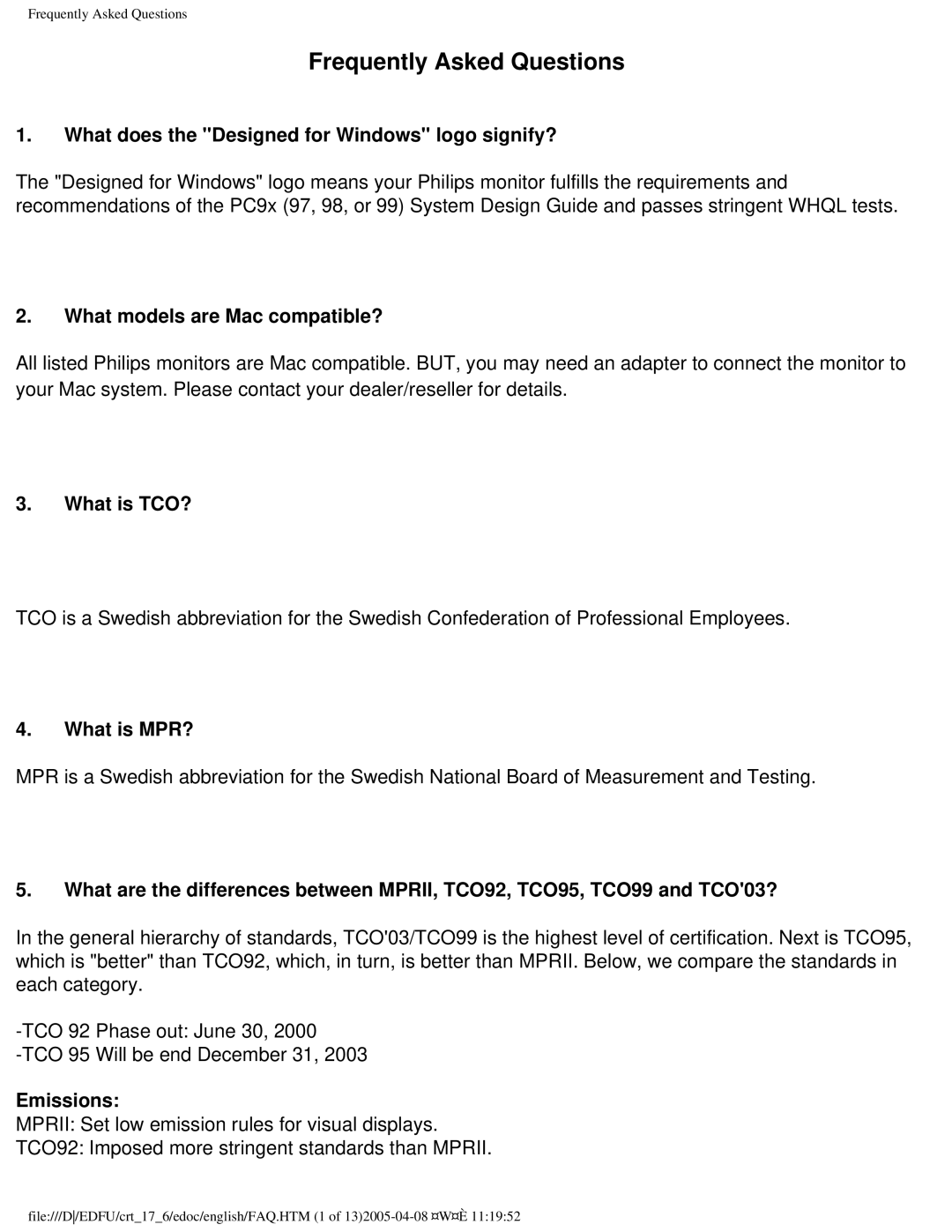 Frequently Asked Questions

Frequently Asked Questions

1. What does the "Designed for Windows" logo signify?

The "Designed for Windows" logo means your Philips monitor fulfills the requirements and recommendations of the PC9x (97, 98, or 99) System Design Guide and passes stringent WHQL tests.

2. What models are Mac compatible?

All listed Philips monitors are Mac compatible. BUT, you may need an adapter to connect the monitor to your Mac system. Please contact your dealer/reseller for details.

3. What is TCO?

TCO is a Swedish abbreviation for the Swedish Confederation of Professional Employees.

4. What is MPR?

MPR is a Swedish abbreviation for the Swedish National Board of Measurement and Testing.

5. What are the differences between MPRII, TCO92, TCO95, TCO99 and TCO'03?

In the general hierarchy of standards, TCO'03/TCO99 is the highest level of certification. Next is TCO95, which is "better" than TCO92, which, in turn, is better than MPRII. Below, we compare the standards in each category.

-TCO 92 Phase out: June 30, 2000
-TCO 95 Will be end December 31, 2003

Emissions:
MPRII: Set low emission rules for visual displays.
TCO92: Imposed more stringent standards than MPRII.

file:///D|/EDFU/crt_17_6/edoc/english/FAQ.HTM (1 of 13)2005-04-08 ¤W¤È 11:19:52